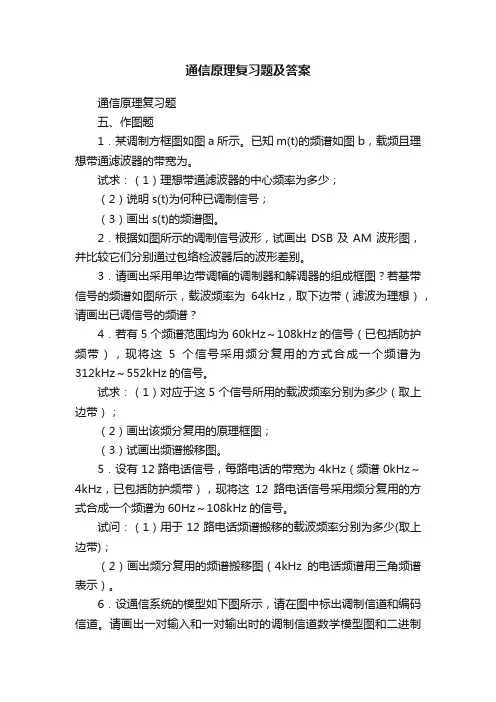 通信原理复习题及答案

通信原理复习题

五、作图题

1．某调制方框图如图 a 所示。已知 m(t)的频谱如图 b，载频且理想带通滤波器的带宽为。

试求：（1）理想带通滤波器的中心频率为多少；

（2）说明 s(t)为何种已调制信号；

（3）画出 s(t)的频谱图。

2．根据如图所示的调制信号波形，试画出 DSB 及 AM 波形图，并比较它们分别通过包络检波器后的波形差别。

3．请画出采用单边带调幅的调制器和解调器的组成框图？若基带信号的频谱如图所示，载波频率为 64kHz，取下边带（滤波为理想），请画出已调信号的频谱？

4．若有 5 个频谱范围均为 60kHz～108kHz 的信号（已包括防护频带），现将这 5 个信号采用频分复用的方式合成一个频谱为 312kHz～552kHz 的信号。

试求：（1）对应于这 5 个信号所用的载波频率分别为多少（取上边带）；

（2）画出该频分复用的原理框图；

（3）试画出频谱搬移图。

5．设有 12 路电话信号，每路电话的带宽为 4kHz（频谱 0kHz～4kHz，已包括防护频带），现将这 12 路电话信号采用频分复用的方式合成一个频谱为 60Hz～108kHz 的信号。

试问：（1）用于 12 路电话频谱搬移的载波频率分别为多少(取上边带)；

（2）画出频分复用的频谱搬移图（4kHz 的电话频谱用三角频谱表示）。

6．设通信系统的模型如下图所示，请在图中标出调制信道和编码信道。请画出一对输入和一对输出时的调制信道数学模型图和二进制